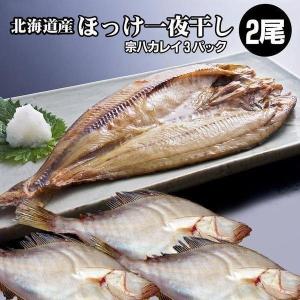 北海道産 ほっけ一夜干し 2尾
宗八カレイ3パック